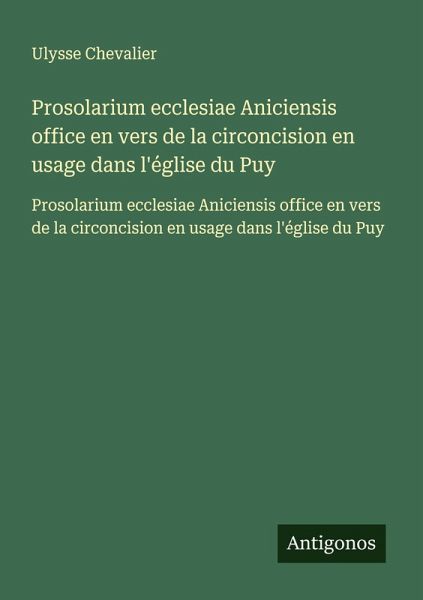 Ulysse Chevalier

Prosolarium ecclesiae Aniciensis office en vers de la circoncision en usage dans l'église du Puy

Prosolarium ecclesiae Aniciensis office en vers de la circoncision en usage dans l'église du Puy

Antigonos